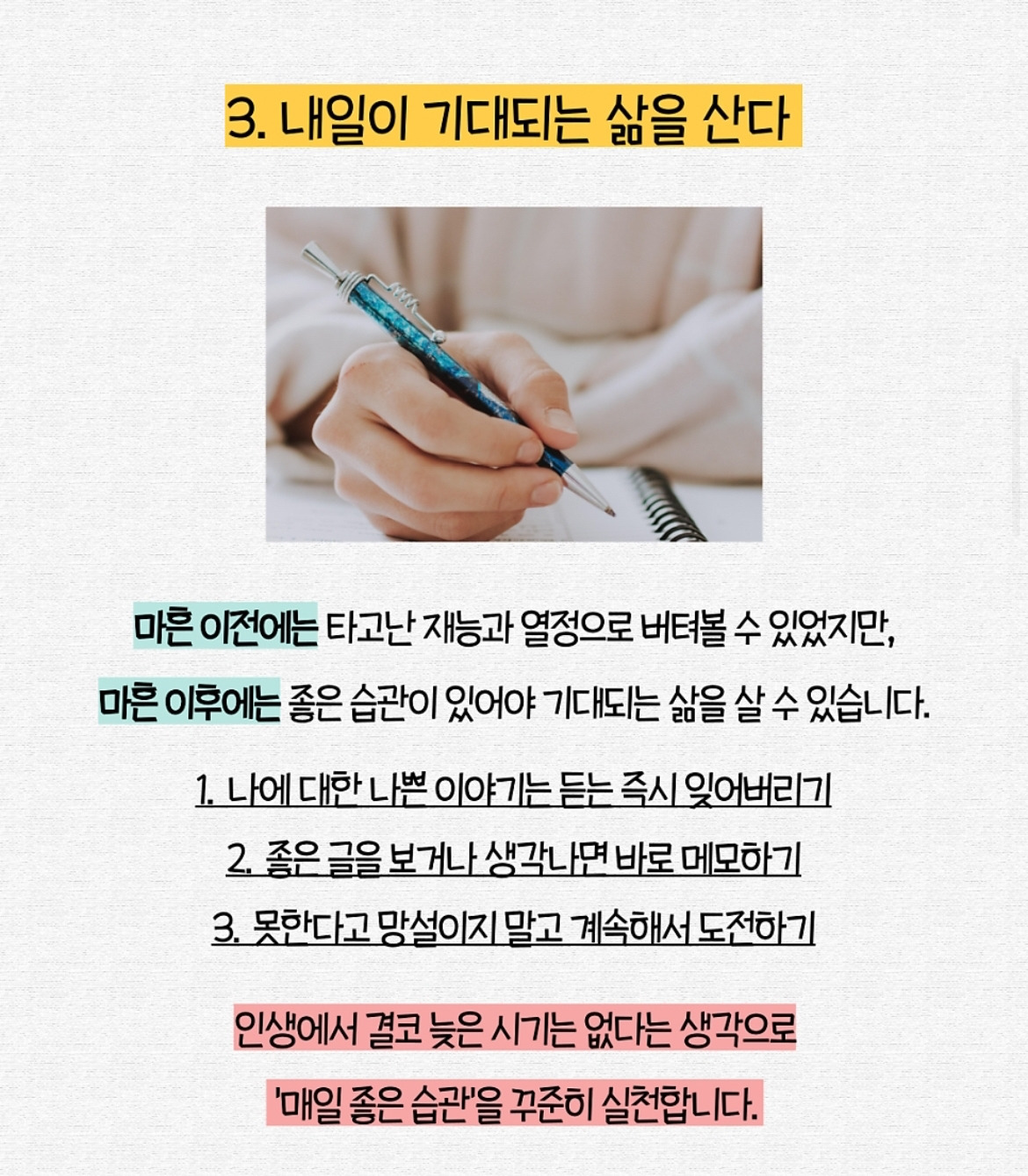 3. 내일이 기대되는 삶을 산다

마흔 이전에는 타고난 재능과 열정으로 버텨볼 수 있었지만,

마흔 이후에는 좋은 습관이 있어야 기대되는 삶을 살 수 있습니다.

1. 나에 대한 나쁜 이야기는 듣는 즉시 잊어버리기

2. 좋은 글을 보거나 생각나면 바로 메모하기

3. 못한다고 망설이지 말고 계속해서 도전하기

인생에서 결코 늦은 시기는 없다는 생각으로

'매일 좋은 습관'을 꾸준히 실천합니다.